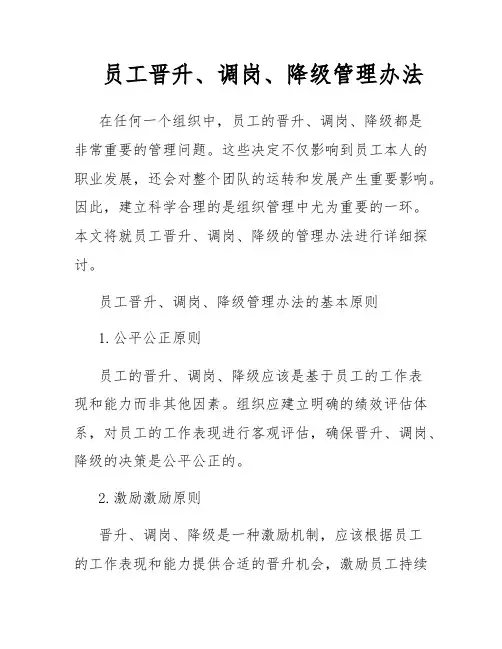 员工晋升、调岗、降级管理办法

在任何一个组织中，员工的晋升、调岗、降级都是非常重要的管理问题。这些决定不仅影响到员工本人的职业发展，还会对整个团队的运转和发展产生重要影响。因此，建立科学合理的是组织管理中尤为重要的一环。本文将就员工晋升、调岗、降级的管理办法进行详细探讨。

员工晋升、调岗、降级管理办法的基本原则

1. 公平公正原则

员工的晋升、调岗、降级应该是基于员工的工作表现和能力而非其他因素。组织应建立明确的绩效评估体系，对员工的工作表现进行客观评估，确保晋升、调岗、降级的决策是公平公正的。

2. 激励激励原则

晋升、调岗、降级是一种激励机制，应该根据员工的工作表现和能力提供合适的晋升机会，激励员工持续